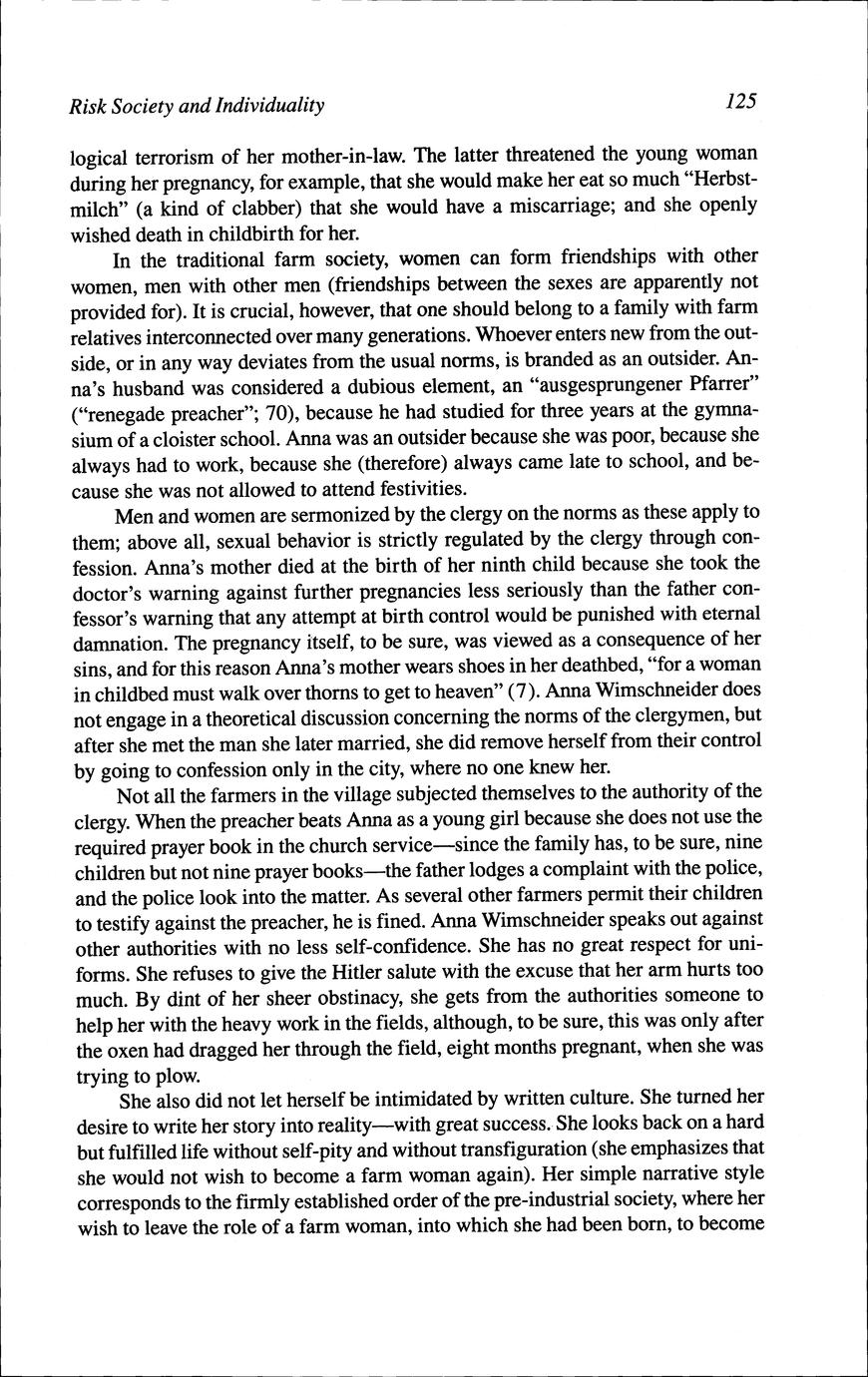 Risk Society and Individuality 125

logical terrorism of her mother-in-law. The latter threatened the young woman during her pregnancy, for example, that she would make her eat so much "Herbstmilch" (a kind of clabber) that she would have a miscarriage; and she openly wished death in childbirth for her.

In the traditional farm society, women can form friendships with other women, men with other men (friendships between the sexes are apparently not provided for). It is crucial, however, that one should belong to a family with farm relatives interconnected over many generations. Whoever enters new from the outside, or in any way deviates from the usual norms, is branded as an outsider. Anna's husband was considered a dubious element, an "ausgesprungener Pfarrer" ("renegade preacher"; 70), because he had studied for three years at the gymnasium of a cloister school. Anna was an outsider because she was poor, because she always had to work, because she (therefore) always came late to school, and because she was not allowed to attend festivities.

Men and women are sermonized by the clergy on the norms as these apply to them; above all, sexual behavior is strictly regulated by the clergy through confession. Anna's mother died at the birth of her ninth child because she took the doctor's warning against further pregnancies less seriously than the father confessor's warning that any attempt at birth control would be punished with eternal damnation. The pregnancy itself, to be sure, was viewed as a consequence of her sins, and for this reason Anna's mother wears shoes in her deathbed, "for a woman in childbed must walk over thorns to get to heaven" (7). Anna Wimschneider does not engage in a theoretical discussion concerning the norms of the clergymen, but after she met the man she later married, she did remove herself from their control by going to confession only in the city, where no one knew her.

Not all the farmers in the village subjected themselves to the authority of the clergy. When the preacher beats Anna as a young girl because she does not use the required prayer book in the church service—since the family has, to be sure, nine children but not nine prayer books—the father lodges a complaint with the police, and the police look into the matter. As several other farmers permit their children to testify against the preacher, he is fined. Anna Wimschneider speaks out against other authorities with no less self-confidence. She has no great respect for uniforms. She refuses to give the Hitler salute with the excuse that her arm hurts too much. By dint of her sheer obstinacy, she gets from the authorities someone to help her with the heavy work in the fields, although, to be sure, this was only after the oxen had dragged her through the field, eight months pregnant, when she was trying to plow.

She also did not let herself be intimidated by written culture. She turned her desire to write her story into reality—with great success. She looks back on a hard but fulfilled life without self-pity and without transfiguration (she emphasizes that she would not wish to become a farm woman again). Her simple narrative style corresponds to the firmly established order of the pre-industrial society, where her wish to leave the role of a farm woman, into which she had been born, to become